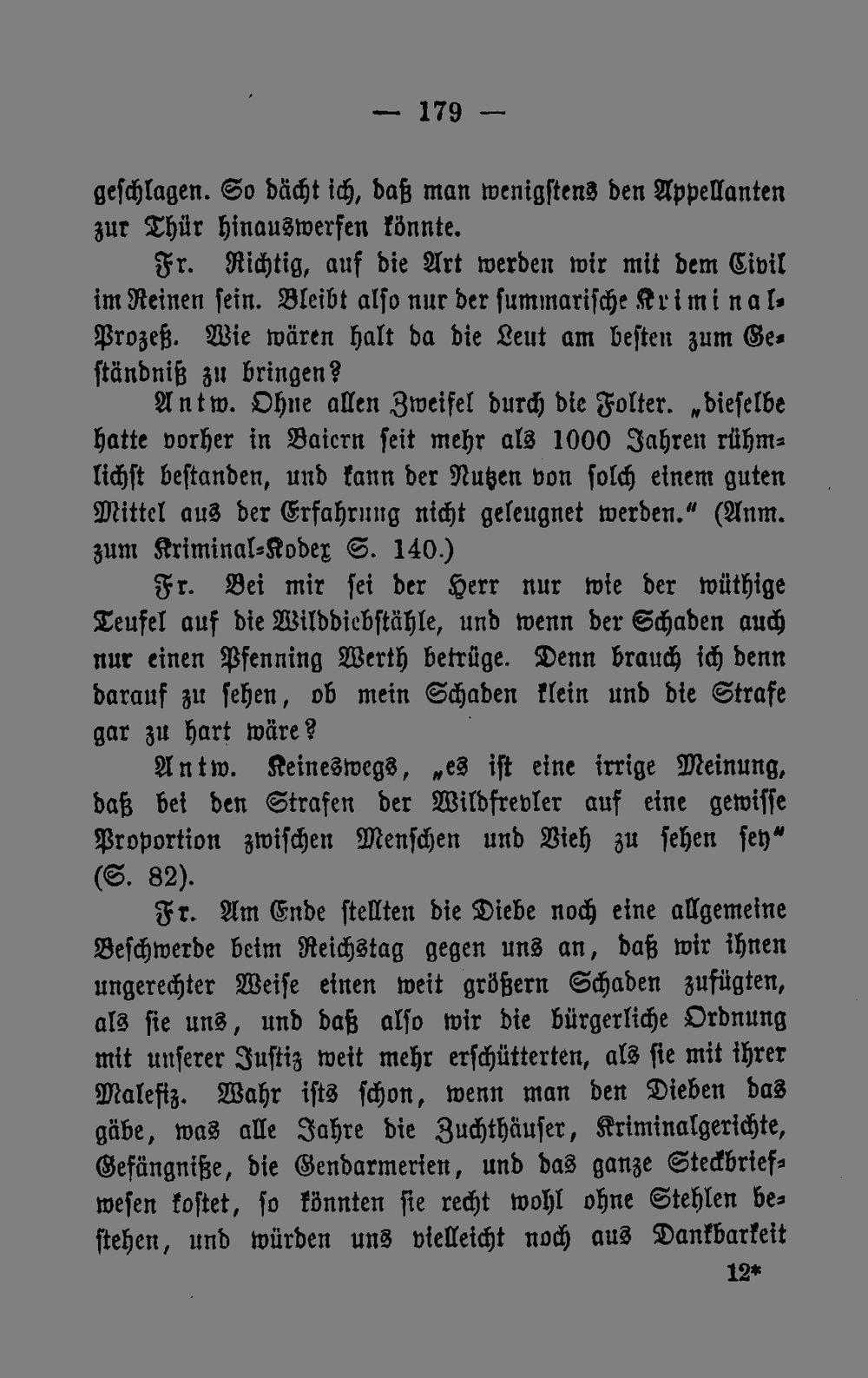 — 179 —

geschlagen. So dächt ich, daß man wenigstens den Appellanten zur Thür hinauswerfen könnte.

Fr. Richtig, auf die Art werden wir mit dem Civil im Reinen sein. Bleibt also nur der summarische Kriminal-Prozeß. Wie wären halt da die Leut am besten zum Geständniß zu bringen?

Antw. Ohne allen Zweifel durch die Folter. „dieselbe hatte vorher in Baiern seit mehr als 1000 Jahren rühmlichst bestanden, und kann der Nutzen von solch einem guten Mittel aus der Erfahrung nicht geleugnet werden." (Anm. zum Kriminal-Kodex S. 140.)

Fr. Bei mir sei der Herr nur wie der wüthige Teufel auf die Wilddiebstähle, und wenn der Schaden auch nur einen Pfenning Werth betrüge. Denn brauch ich denn darauf zu sehen, ob mein Schaden klein und die Strafe gar zu hart wäre?

Antw. Keineswegs, „es ist eine irrige Meinung, daß bei den Strafen der Wildfrevler auf eine gewisse Proportion zwischen Menschen und Vieh zu sehen sey" (S. 82).

Fr. Am Ende stellten die Diebe noch eine allgemeine Beschwerde beim Reichstag gegen uns an, daß wir ihnen ungerechter Weise einen weit größern Schaden zufügten, als sie uns, und daß also wir die bürgerliche Ordnung mit unserer Justiz weit mehr erschütterten, als sie mit ihrer Malefiz. Wahr ists schon, wenn man den Dieben das gäbe, was alle Jahre die Zuchthäuser, Kriminalgerichte, Gefängniße, die Gendarmerien, und das ganze Steckbriefwesen kostet, so könnten sie recht wohl ohne Stehlen bestehen, und würden uns vielleicht noch aus Dankbarkeit

12*